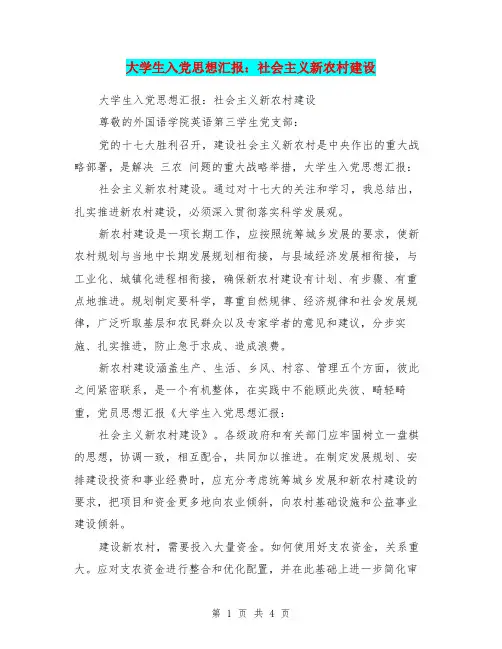 大学生入党思想汇报：社会主义新农村建设

大学生入党思想汇报：社会主义新农村建设

尊敬的外国语学院英语第三学生党支部：

党的十七大胜利召开，建设社会主义新农村是中央作出的重大战略部署，是解决 三农 问题的重大战略举措，大学生入党思想汇报：

社会主义新农村建设。通过对十七大的关注和学习，我总结出，扎实推进新农村建设，必须深入贯彻落实科学发展观。

新农村建设是一项长期工作，应按照统筹城乡发展的要求，使新农村规划与当地中长期发展规划相衔接，与县域经济发展相衔接，与工业化、城镇化进程相衔接，确保新农村建设有计划、有步骤、有重点地推进。规划制定要科学，尊重自然规律、经济规律和社会发展规律，广泛听取基层和农民群众以及专家学者的意见和建议，分步实施、扎实推进，防止急于求成、造成浪费。

新农村建设涵盖生产、生活、乡风、村容、管理五个方面，彼此之间紧密联系，是一个有机整体，在实践中不能顾此失彼、畸轻畸重，党员思想汇报《大学生入党思想汇报：

社会主义新农村建设》。各级政府和有关部门应牢固树立一盘棋的思想，协调一致，相互配合，共同加以推进。在制定发展规划、安排建设投资和事业经费时，应充分考虑统筹城乡发展和新农村建设的要求，把项目和资金更多地向农业倾斜，向农村基础设施和公益事业建设倾斜。

建设新农村，需要投入大量资金。如何使用好支农资金，关系重大。应对支农资金进行整合和优化配置，并在此基础上进一步简化审

第 1 页 共 4 页